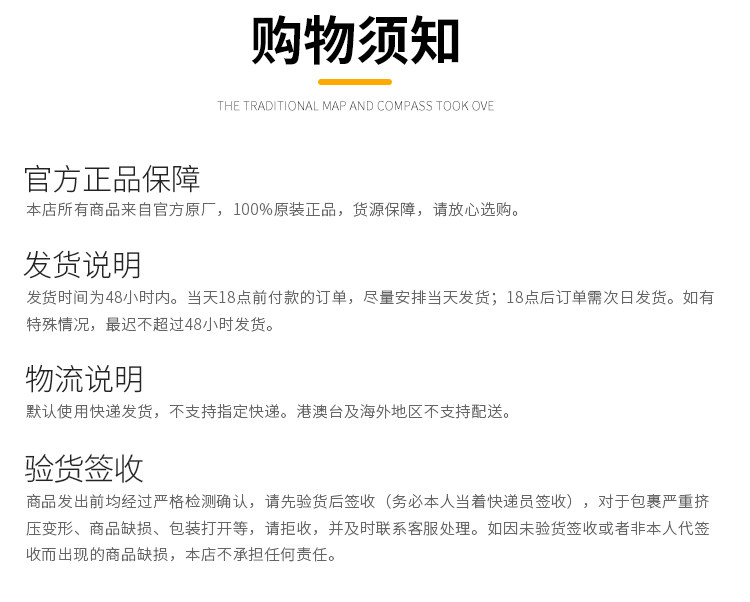 购物须知

THE TRADITIONAL MAP AND COMPASS TOOK OVE

官方正品保障

本店所有商品来自官方原厂，100%原装正品，货源保障，请放心选购。

发货说明

发货时间为48小时内。当天18点前付款的订单，尽量安排当天发货；18点后订单需次日发货。如有特殊情况，最迟不超过48小时发货。

物流说明

默认使用快递发货，不支持指定快递。港澳台及海外地区不支持配送。

验货签收

商品发出前均经过严格检测确认，请先验货后签收（务必本人当着快递员签收），对于包裹严重挤压变形、商品缺损、包装打开等，请拒收，并及时联系客服处理。如因未验货签收或者非本人代签收而出现的商品缺损，本店不承担任何责任。